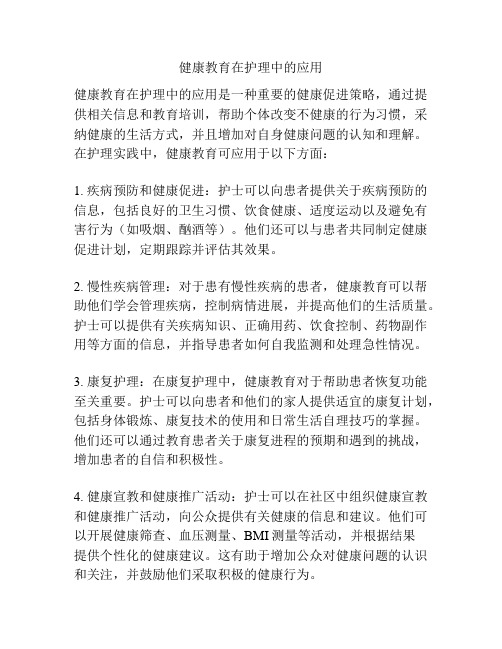 健康教育在护理中的应用

健康教育在护理中的应用是一种重要的健康促进策略，通过提供相关信息和教育培训，帮助个体改变不健康的行为习惯，采纳健康的生活方式，并且增加对自身健康问题的认知和理解。在护理实践中，健康教育可应用于以下方面：

1. 疾病预防和健康促进：护士可以向患者提供关于疾病预防的信息，包括良好的卫生习惯、饮食健康、适度运动以及避免有害行为（如吸烟、酗酒等）。他们还可以与患者共同制定健康促进计划，定期跟踪并评估其效果。

2. 慢性疾病管理：对于患有慢性疾病的患者，健康教育可以帮助他们学会管理疾病，控制病情进展，并提高他们的生活质量。护士可以提供有关疾病知识、正确用药、饮食控制、药物副作用等方面的信息，并指导患者如何自我监测和处理急性情况。

3. 康复护理：在康复护理中，健康教育对于帮助患者恢复功能至关重要。护士可以向患者和他们的家人提供适宜的康复计划，包括身体锻炼、康复技术的使用和日常生活自理技巧的掌握。他们还可以通过教育患者关于康复进程的预期和遇到的挑战，增加患者的自信和积极性。

4. 健康宣教和健康推广活动：护士可以在社区中组织健康宣教和健康推广活动，向公众提供有关健康的信息和建议。他们可以开展健康筛查、血压测量、BMI 测量等活动，并根据结果提供个性化的健康建议。这有助于增加公众对健康问题的认识和关注，并鼓励他们采取积极的健康行为。